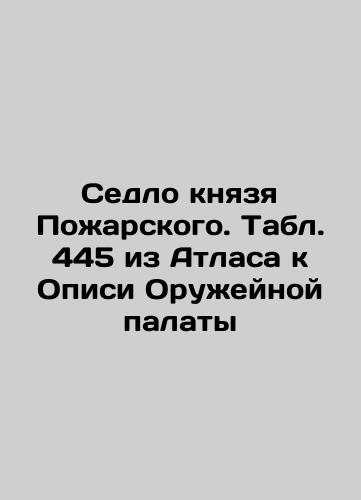 Седло князя Пожарского. Табл. 445 из Атласа к Описи Оружейной палаты